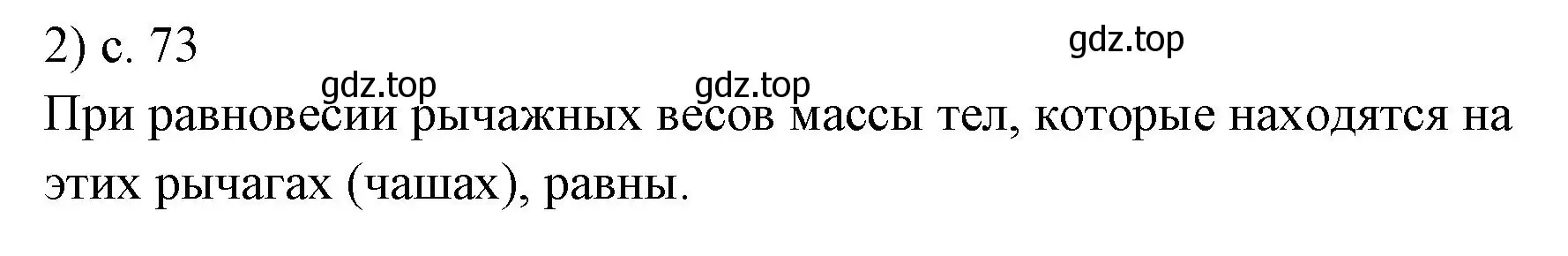 2) с. 73

gdz.top

gdz.top gdz.top

При равновесии рычажных весов массы тел, которые находятся на этих рычагах (чашах), равны.